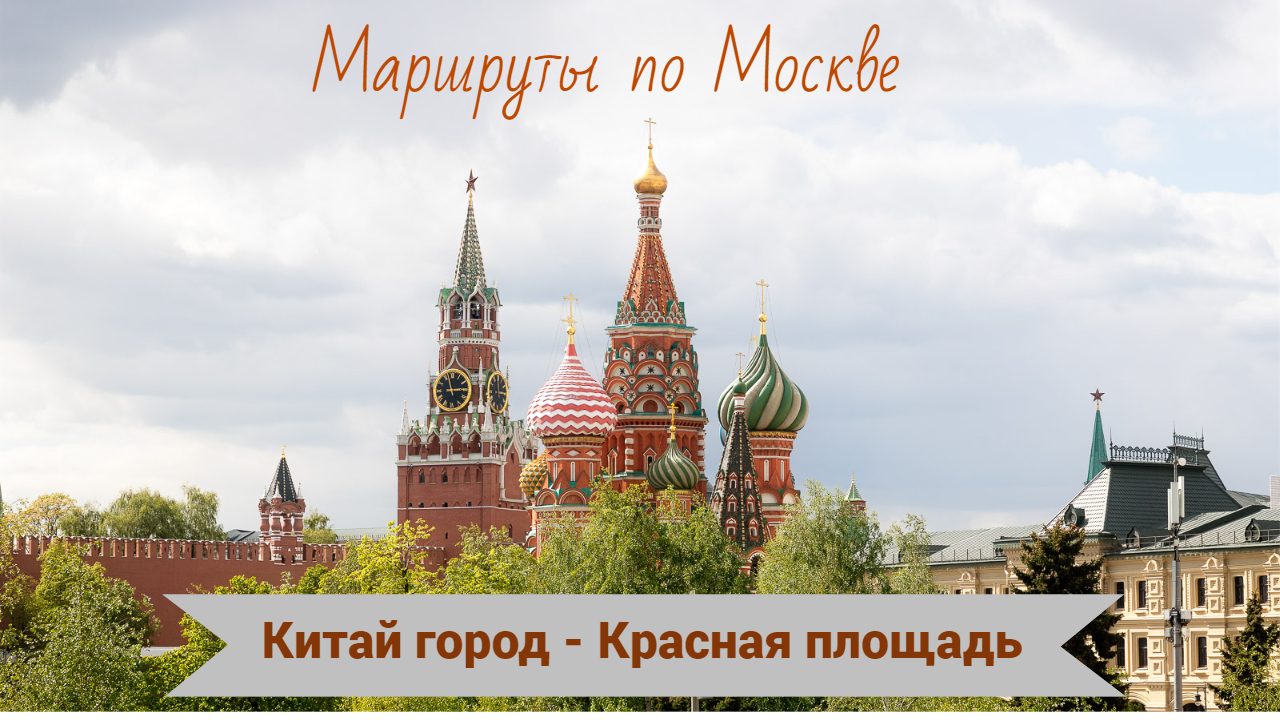 Маршруты по Москве

Китай город - Красная площадь